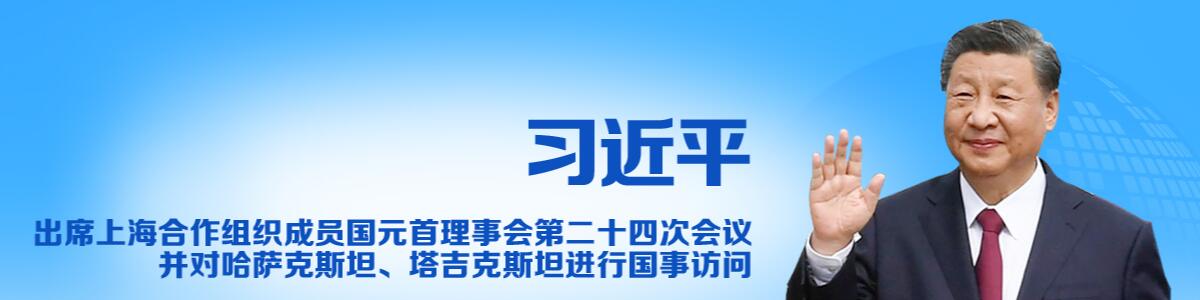 习近平

出席上海合作组织成员国元首理事会第二十四次会议
并对哈萨克斯坦、塔吉克斯坦进行国事访问